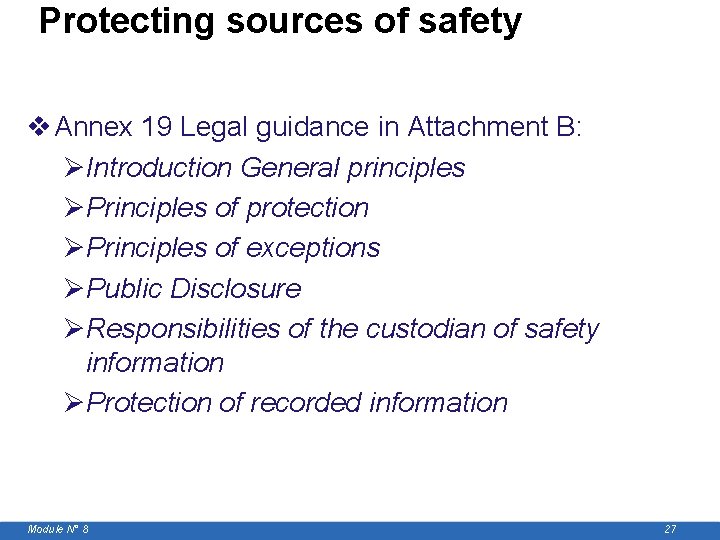 Protecting sources of safety

❖ Annex 19 Legal guidance in Attachment B:

➢ Introduction General principles

➢ Principles of protection

➢ Principles of exceptions

➢ Public Disclosure

➢ Responsibilities of the custodian of safety information

➢ Protection of recorded information

Module N° 8

27